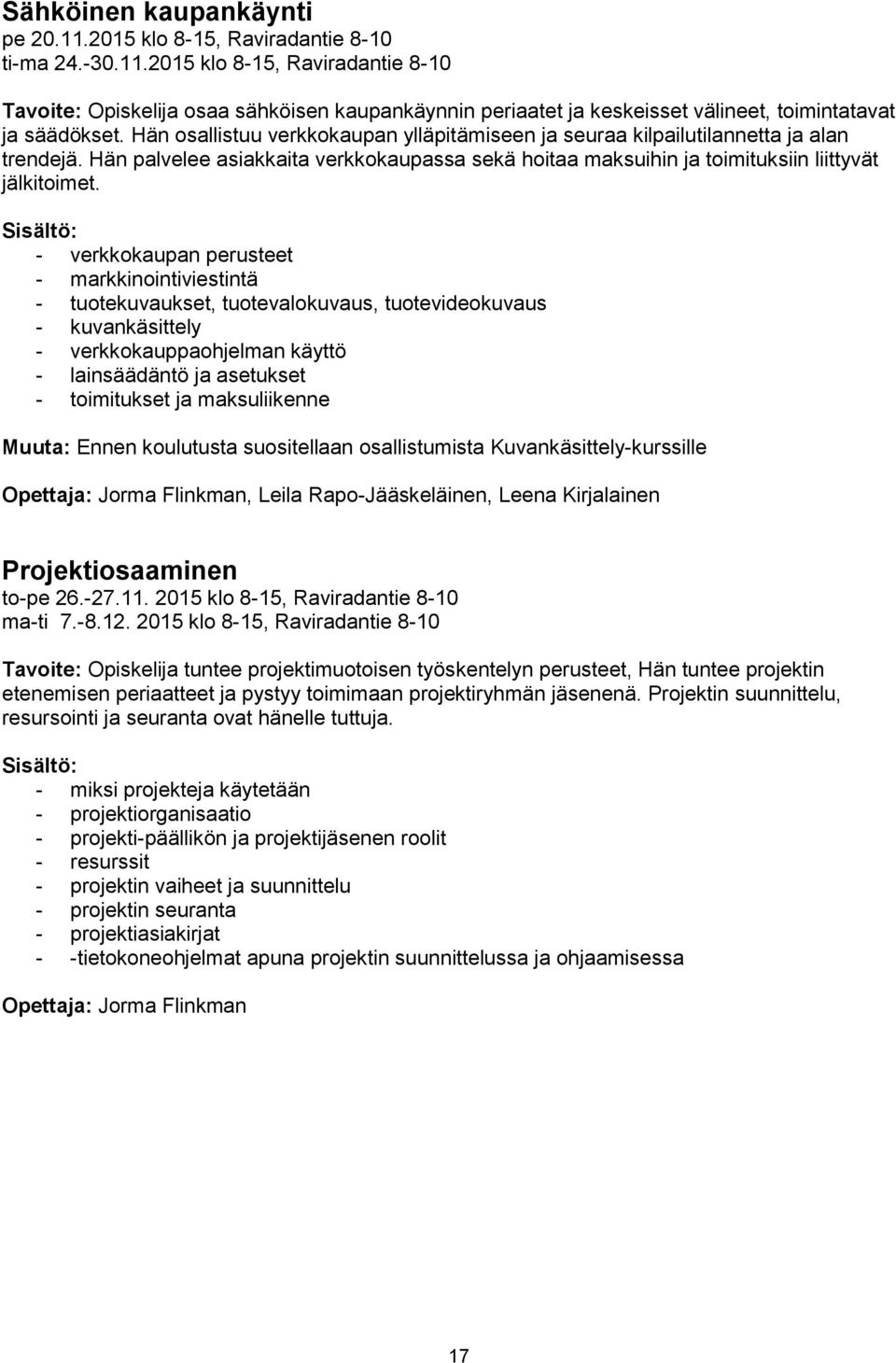 Sähköinen kaupankäynti
pe 20.11.2015 klo 8-15, Raviradantie 8-10
ti-ma 24.-30.11.2015 klo 8-15, Raviradantie 8-10

Tavoite: Opiskelija osaa sähköisen kaupankäynnin periaatet ja keskeisset välineet, toimintatavat ja säädökset. Hän osallistuu verkkokaupan ylläpitämiseen ja seuraa kilpailutilannetta ja alan trendejä. Hän palvelee asiakkaita verkkokaupassa sekä hoitaa maksuihin ja toimituksiin liittyvät jälkitoimet.

Sisältö:
- verkkokaupan perusteet
- markkinointiviestintä
- tuotekuvaukset, tuotevalokuvaus, tuotevideokuvaus
- kuvankäsittely
- verkkokauppaohjelman käyttö
- lainsäädäntö ja asetukset
- toimitukset ja maksuliikenne

Muuta: Ennen koulutusta suositellaan osallistumista Kuvankäsittely-kurssille

Opettaja: Jorma Flinkman, Leila Rapo-Jääskeläinen, Leena Kirjalainen

Projektiosaaminen
to-pe 26.-27.11. 2015 klo 8-15, Raviradantie 8-10
ma-ti 7.-8.12. 2015 klo 8-15, Raviradantie 8-10

Tavoite: Opiskelija tuntee projektimuotoisen työskentelyn perusteet, Hän tuntee projektin etenemisen periaatteet ja pystyy toimimaan projektiryhmän jäsenenä. Projektin suunnittelu, resursointi ja seuranta ovat hänelle tuttuja.

Sisältö:
- miksi projekteja käytetään
- projektiorganisaatio
- projekti-päällikön ja projektijäsenen roolit
- resurssit
- projektin vaiheet ja suunnittelu
- projektin seuranta
- projektiasiakirjat
- -tietokoneohjelmat apuna projektin suunnittelussa ja ohjaamisessa

Opettaja: Jorma Flinkman

17